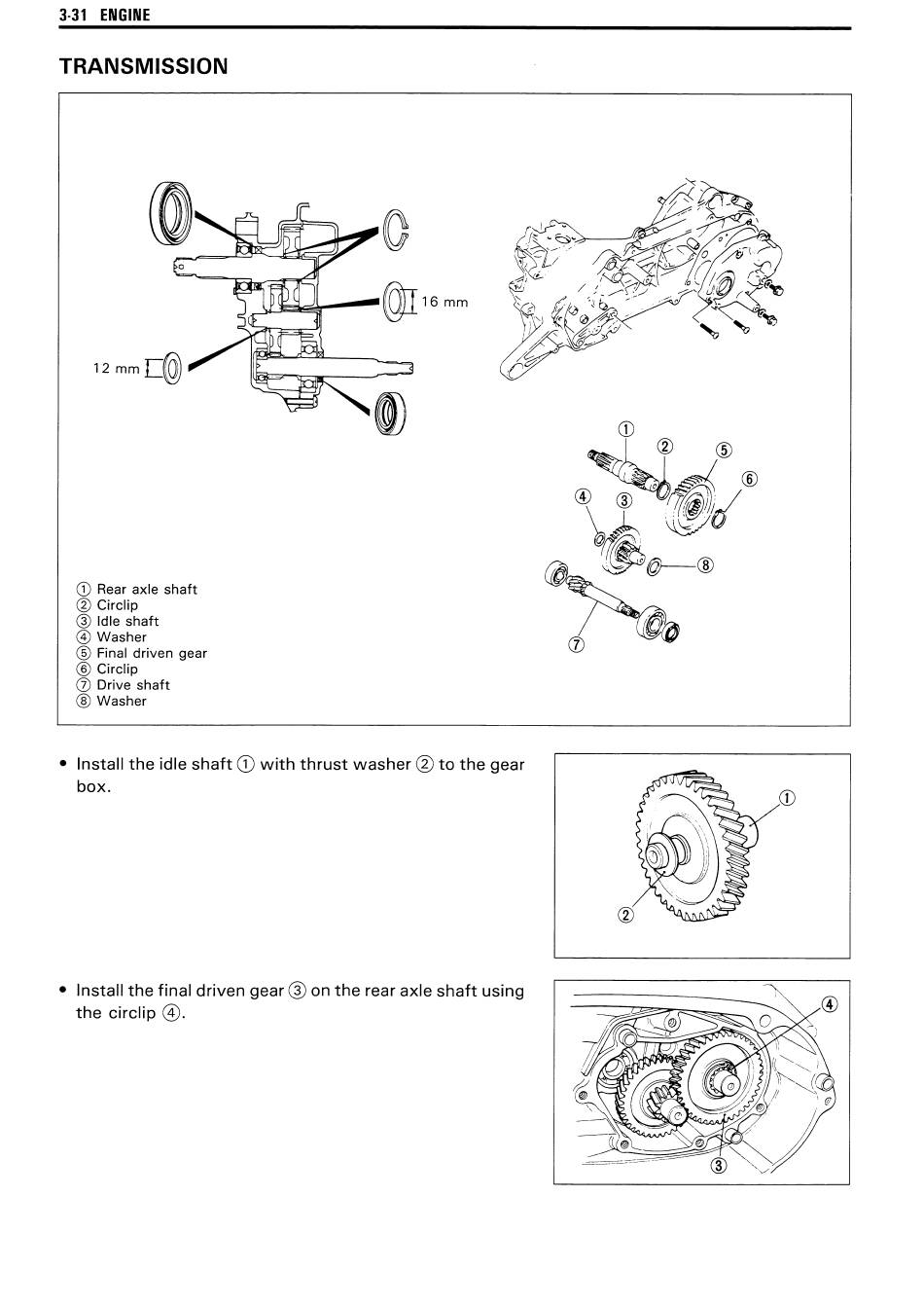 3-31 ENGINE

TRANSMISSION

16 mm

12 mm

①
②
⑤
⑥
④
③
⑧
⑦

① Rear axle shaft
② Circlip
③ Idle shaft
④ Washer
⑤ Final driven gear
⑥ Circlip
⑦ Drive shaft
⑧ Washer

• Install the idle shaft ① with thrust washer ② to the gear box.

①
②

• Install the final driven gear ③ on the rear axle shaft using the circlip ④.

④
③